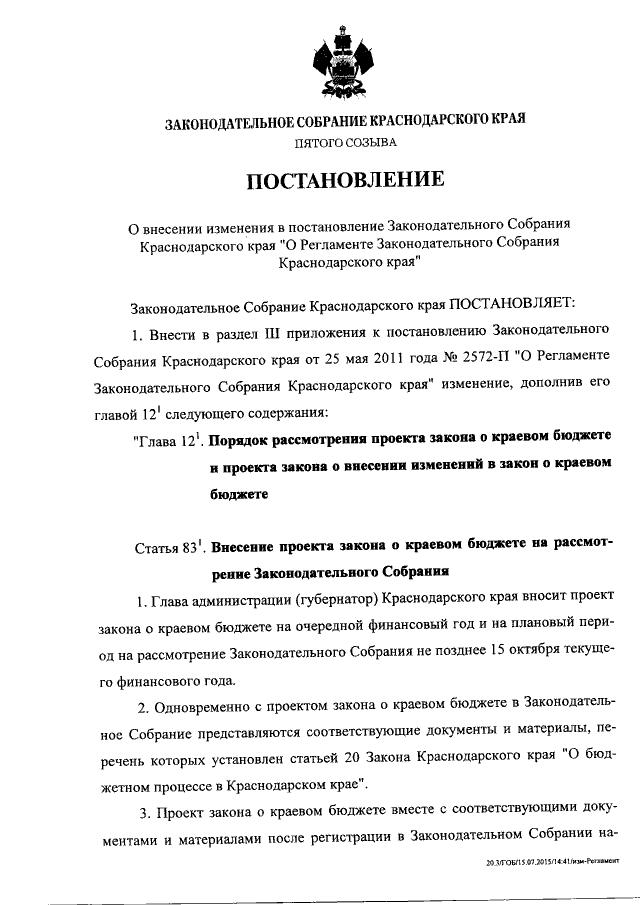 ЗАКОНОДАТЕЛЬНОЕ СОБРАНИЕ КРАСНОДАРСКОГО КРАЯ
ПЯТОГО СОЗЫВА

ПОСТАНОВЛЕНИЕ

О внесении изменения в постановление Законодательного Собрания Краснодарского края "О Регламенте Законодательного Собрания Краснодарского края"

Законодательное Собрание Краснодарского края ПОСТАНОВЛЯЕТ:

1. Внести в раздел III приложения к постановлению Законодательного Собрания Краснодарского края от 25 мая 2011 года № 2572-П "О Регламенте Законодательного Собрания Краснодарского края" изменение, дополнив его главой $12^1$ следующего содержания:

"Глава $12^1$. Порядок рассмотрения проекта закона о краевом бюджете и проекта закона о внесении изменений в закон о краевом бюджете

Статья $83^1$. Внесение проекта закона о краевом бюджете на рассмотрение Законодательного Собрания

1. Глава администрации (губернатор) Краснодарского края вносит проект закона о краевом бюджете на очередной финансовый год и на плановый период на рассмотрение Законодательного Собрания не позднее 15 октября текущего финансового года.

2. Одновременно с проектом закона о краевом бюджете в Законодательное Собрание представляются соответствующие документы и материалы, перечень которых установлен статьей 20 Закона Краснодарского края "О бюджетном процессе в Краснодарском крае".

3. Проект закона о краевом бюджете вместе с соответствующими документами и материалами после регистрации в Законодательном Собрании на-

20.3/ГОБ/15.07.2015/14:41/изм-Регламент